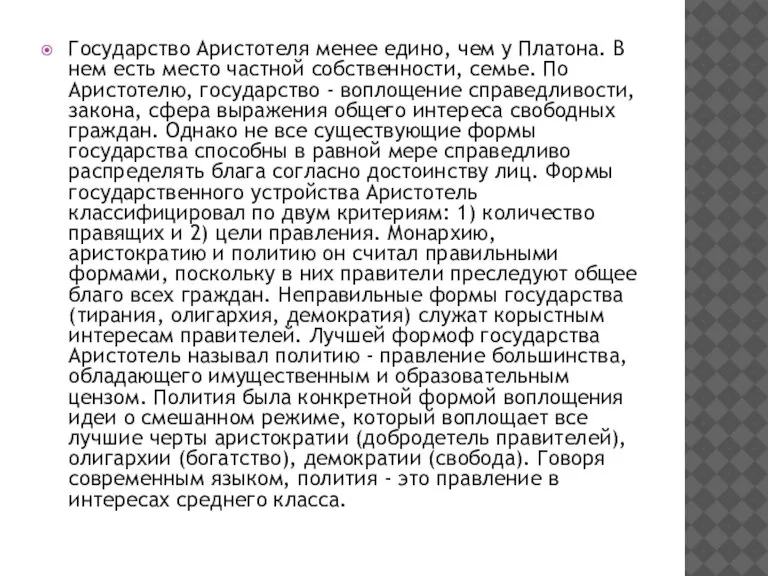 Государство Аристотеля менее едино, чем у Платона. В нем есть место частной собственности, семье. По Аристотелю, государство - воплощение справедливости, закона, сфера выражения общего интереса свободных граждан. Однако не все существующие формы государства способны в равной мере справедливо распределять блага согласно достоинству лиц. Формы государственного устройства Аристотель классифицировал по двум критериям: 1) количество правящих и 2) цели правления. Монархию, аристократию и политию он считал правильными формами, поскольку в них правители преследуют общее благо всех граждан. Неправильные формы государства (тирания, олигархия, демократия) служат корыстным интересам правителей. Лучшей формоф государства Аристотель называл политию - правление большинства, обладающего имущественным и образовательным цензом. Полития была конкретной формой воплощения идеи о смешанном режиме, который воплощает все лучшие черты аристократии (добродетель правителей), олигархии (богатство), демократии (свобода). Говоря современным языком, полития - это правление в интересах среднего класса.